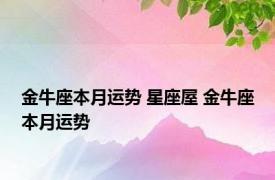 金牛座本月运势 星座屋 金牛座本月运势